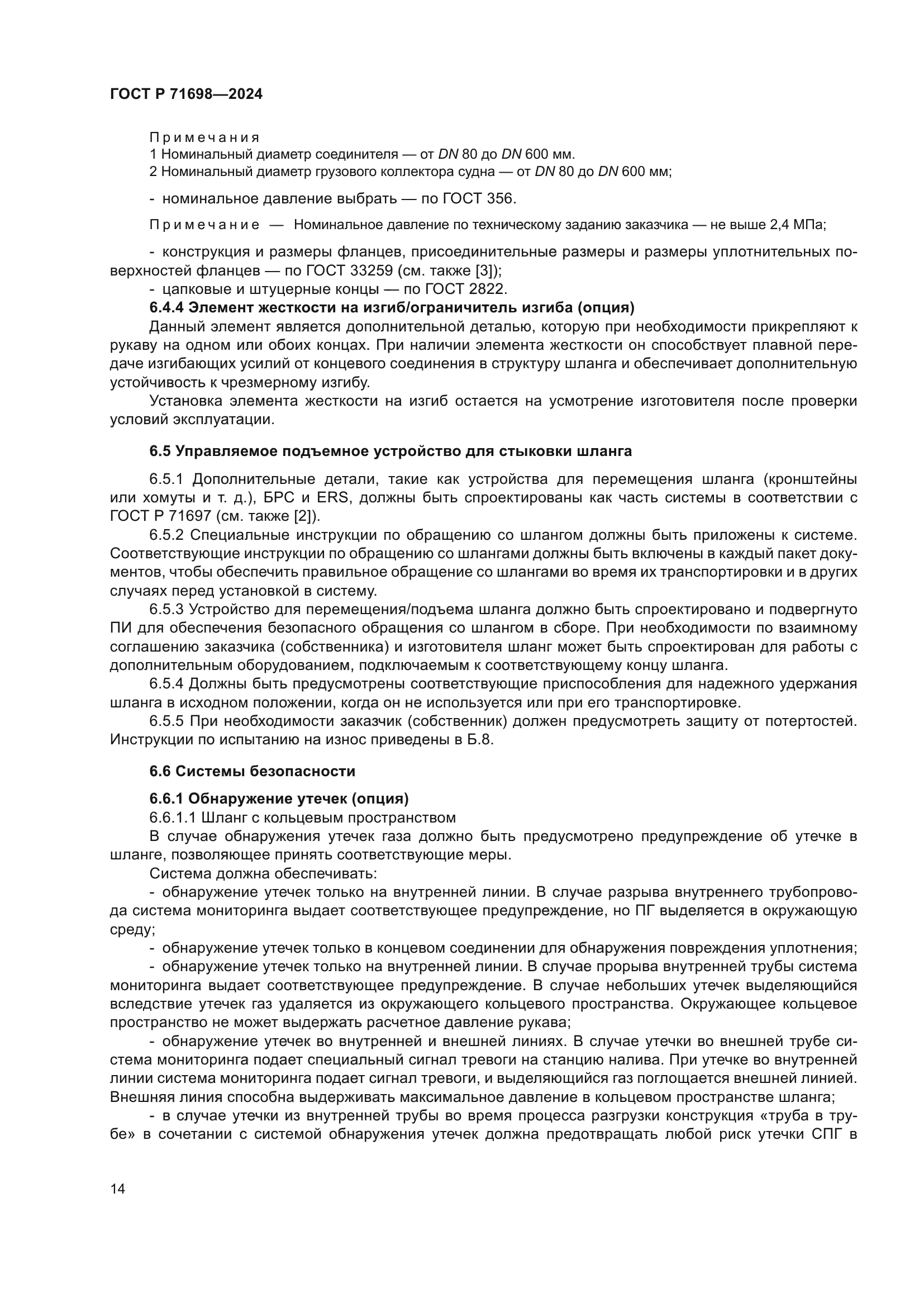 ГОСТ Р 71698—2024

Примечания
1 Номинальный диаметр соединителя — от DN 80 до DN 600 мм.
2 Номинальный диаметр грузового коллектора судна — от DN 80 до DN 600 мм;

- номинальное давление выбрать — по ГОСТ 356.

Примечание — Номинальное давление по техническому заданию заказчика — не выше 2,4 МПа;

- конструкция и размеры фланцев, присоединительные размеры и размеры уплотнительных поверхностей фланцев — по ГОСТ 33259 (см. также [3]);
- цапковые и штуцерные концы — по ГОСТ 2822.
6.4.4 Элемент жесткости на изгиб/ограничитель изгиба (опция)
Данный элемент является дополнительной деталью, которую при необходимости прикрепляют к рукаву на одном или обоих концах. При наличии элемента жесткости он способствует плавной передаче изгибающих усилий от концевого соединения в структуру шланга и обеспечивает дополнительную устойчивость к чрезмерному изгибу.
Установка элемента жесткости на изгиб остается на усмотрение изготовителя после проверки условий эксплуатации.

6.5 Управляемое подъемное устройство для стыковки шланга

6.5.1 Дополнительные детали, такие как устройства для перемещения шланга (кронштейны или хомуты и т. д.), БРС и ERS, должны быть спроектированы как часть системы в соответствии с ГОСТ Р 71697 (см. также [2]).
6.5.2 Специальные инструкции по обращению со шлангом должны быть приложены к системе. Соответствующие инструкции по обращению со шлангами должны быть включены в каждый пакет документов, чтобы обеспечить правильное обращение со шлангами во время их транспортировки и в других случаях перед установкой в систему.
6.5.3 Устройство для перемещения/подъема шланга должно быть спроектировано и подвергнуто ПИ для обеспечения безопасного обращения со шлангом в сборе. При необходимости по взаимному соглашению заказчика (собственника) и изготовителя шланг может быть спроектирован для работы с дополнительным оборудованием, подключаемым к соответствующему концу шланга.
6.5.4 Должны быть предусмотрены соответствующие приспособления для надежного удержания шланга в исходном положении, когда он не используется или при его транспортировке.
6.5.5 При необходимости заказчик (собственник) должен предусмотреть защиту от потертостей. Инструкции по испытанию на износ приведены в Б.8.

6.6 Системы безопасности

6.6.1 Обнаружение утечек (опция)
6.6.1.1 Шланг с кольцевым пространством
В случае обнаружения утечек газа должно быть предусмотрено предупреждение об утечке в шланге, позволяющее принять соответствующие меры.
Система должна обеспечивать:
- обнаружение утечек только на внутренней линии. В случае разрыва внутреннего трубопровода система мониторинга выдает соответствующее предупреждение, но ПГ выделяется в окружающую среду;
- обнаружение утечек только в концевом соединении для обнаружения повреждения уплотнения;
- обнаружение утечек только на внутренней линии. В случае прорыва внутренней трубы система мониторинга выдает соответствующее предупреждение. В случае небольших утечек выделяющийся вследствие утечек газ удаляется из окружающего кольцевого пространства. Окружающее кольцевое пространство не может выдержать расчетное давление рукава;
- обнаружение утечек во внутренней и внешней линиях. В случае утечки во внешней трубе система мониторинга подает специальный сигнал тревоги на станцию налива. При утечке во внутренней линии система мониторинга подает сигнал тревоги, и выделяющийся газ поглощается внешней линией. Внешняя линия способна выдерживать максимальное давление в кольцевом пространстве шланга;
- в случае утечки из внутренней трубы во время процесса разгрузки конструкция «труба в трубе» в сочетании с системой обнаружения утечек должна предотвращать любой риск утечки СПГ в

14